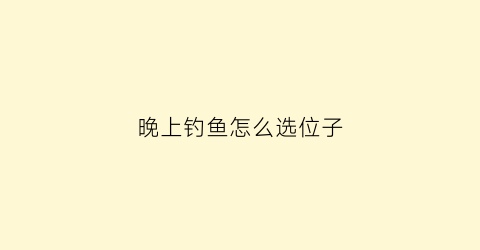 晚上钓鱼怎么选位子